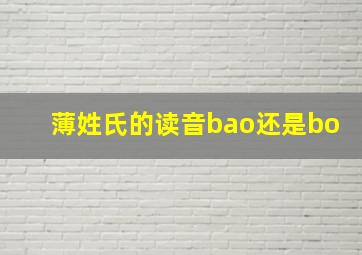 薄姓氏的读音bao还是bo